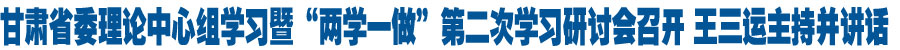 甘肃省委理论中心组学习暨“两学一做”第二次学习研讨会召开 王三运主持并讲话